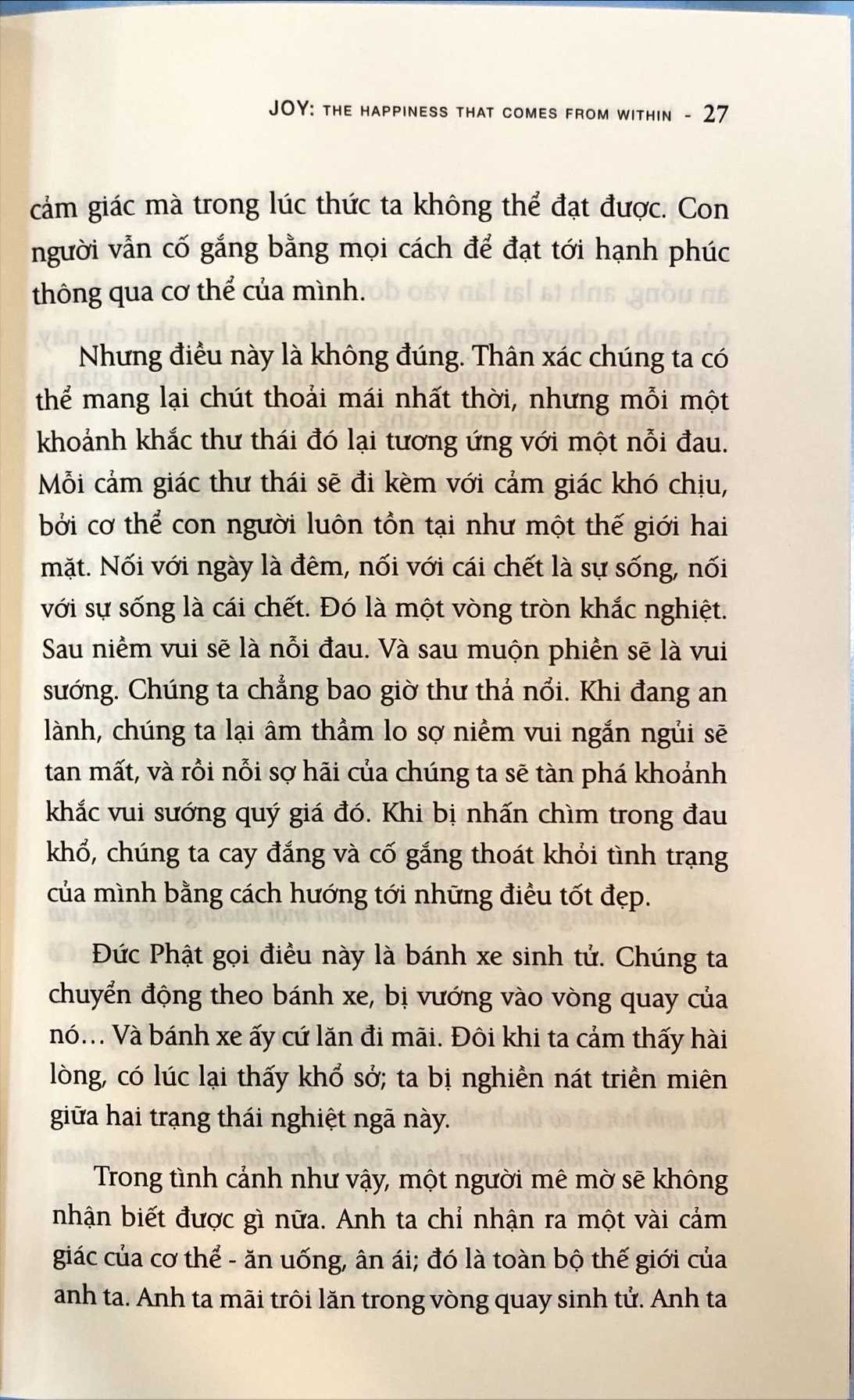 JOY: THE HAPPINESS THAT COMES FROM WITHIN - 27

cảm giác mà trong lúc thức ta không thể đạt được. Con người vẫn cố gắng bằng mọi cách để đạt tới hạnh phúc thông qua cơ thể của mình.

Nhưng điều này là không đúng. Thân xác chúng ta có thể mang lại chút thoải mái nhất thời, nhưng mỗi một khoảnh khắc thư thái đó lại tương ứng với một nỗi đau. Mỗi cảm giác thư thái sẽ đi kèm với cảm giác khó chịu, bởi cơ thể con người luôn tồn tại như một thế giới hai mặt. Nối với ngày là đêm, nối với cái chết là sự sống, nối với sự sống là cái chết. Đó là một vòng tròn khắc nghiệt. Sau niềm vui sẽ là nỗi đau. Và sau muộn phiền sẽ là vui sướng. Chúng ta chẳng bao giờ thư thả nổi. Khi đang an lành, chúng ta lại âm thầm lo sợ niềm vui ngắn ngủi sẽ tan mất, và rồi nỗi sợ hãi của chúng ta sẽ tàn phá khoảnh khắc vui sướng quý giá đó. Khi bị nhấn chìm trong đau khổ, chúng ta cay đắng và cố gắng thoát khỏi tình trạng của mình bằng cách hướng tới những điều tốt đẹp.

Đức Phật gọi điều này là bánh xe sinh tử. Chúng ta chuyển động theo bánh xe, bị vướng vào vòng quay của nó... Và bánh xe ấy cứ lăn đi mãi. Đôi khi ta cảm thấy hài lòng, có lúc lại thấy khổ sở; ta bị nghiền nát triền miên giữa hai trạng thái nghiệt ngã này.

Trong tình cảnh như vậy, một người mê mờ sẽ không nhận biết được gì nữa. Anh ta chỉ nhận ra một vài cảm giác của cơ thể - ăn uống, ân ái; đó là toàn bộ thế giới của anh ta. Anh ta mãi trôi lăn trong vòng quay sinh tử. Anh ta